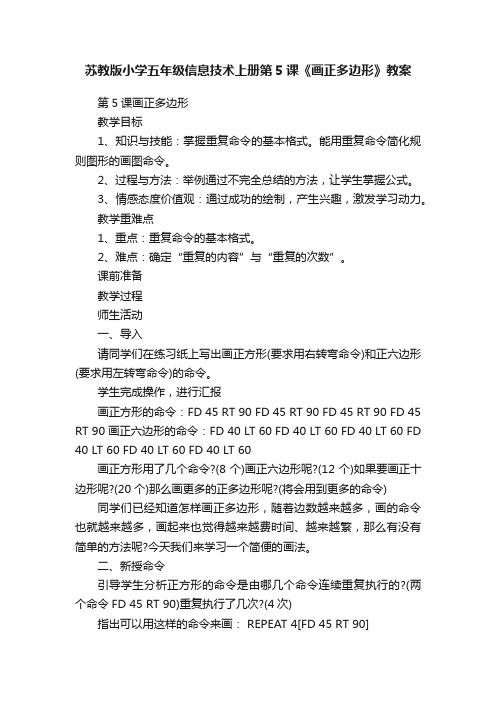 苏教版小学五年级信息技术上册第5课《画正多边形》教案

第5课画正多边形

教学目标

1、知识与技能：掌握重复命令的基本格式。能用重复命令简化规则图形的画图命令。

2、过程与方法：举例通过不完全总结的方法，让学生掌握公式。

3、情感态度价值观：通过成功的绘制，产生兴趣，激发学习动力。

教学重难点

1、重点：重复命令的基本格式。

2、难点：确定“重复的内容”与“重复的次数”。

课前准备

教学过程

师生活动

一、导入

请同学们在练习纸上写出画正方形(要求用右转弯命令)和正六边形(要求用左转弯命令)的命令。

学生完成操作，进行汇报

画正方形的命令：FD 45 RT 90 FD 45 RT 90 FD 45 RT 90 FD 45 RT 90 画正六边形的命令：FD 40 LT 60 FD 40 LT 60 FD 40 LT 60 FD 40 LT 60 FD 40 LT 60 FD 40 LT 60

画正方形用了几个命令?(8个)画正六边形呢?(12个)如果要画正十边形呢?(20个)那么画更多的正多边形呢?(将会用到更多的命令)

同学们已经知道怎样画正多边形，随着边数越来越多，画的命令也就越来越多，画起来也觉得越来越费时间、越来越繁，那么有没有简单的方法呢?今天我们来学习一个简便的画法。

二、新授命令

引导学生分析正方形的命令是由哪几个命令连续重复执行的?(两个命令 FD 45 RT 90)重复执行了几次?(4次)

指出可以用这样的命令来画： REPEAT 4[FD 45 RT 90]